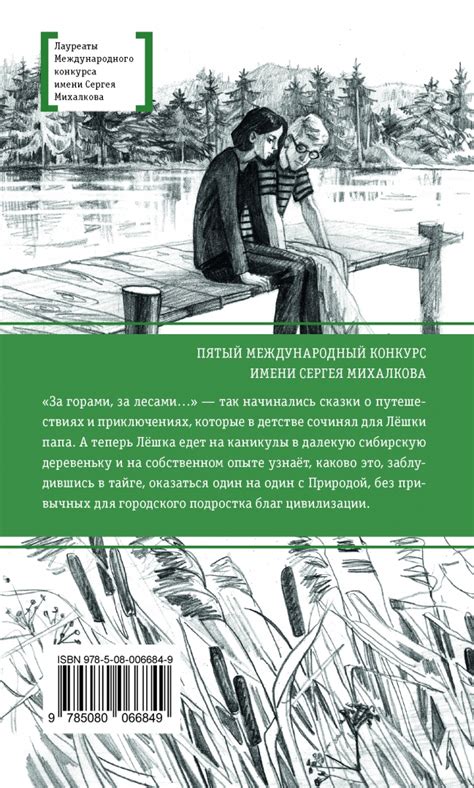 Лауреаты Международного конкурса имени Сергея Михалкова

ПЯТЫЙ МЕЖДУНАРОДНЫЙ КОНКУРС ИМЕНИ СЕРГЕЯ МИХАЛКОВА

«За горами, за лесами…» — так начинались сказки о путешествиях и приключениях, которые в детстве сочинял для Лёшки папа. А теперь Лёшка едет на каникулы в далекую сибирскую деревеньку и на собственном опыте узнаёт, каково это, заблудившись в тайге, оказаться один на один с Природой, без привычных для городского подростка благ цивилизации.

ISBN 978-5-08-006684-9

9 785080 066849